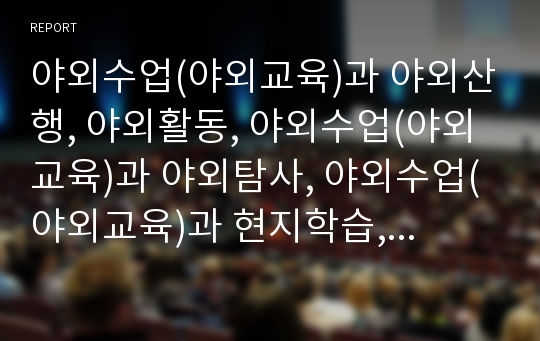 REPORT

야외수업(야외교육)과 야외산행, 야외활동, 야외수업(야외교육)과 야외탐사, 야외수업(야외교육)과 현지학습,...